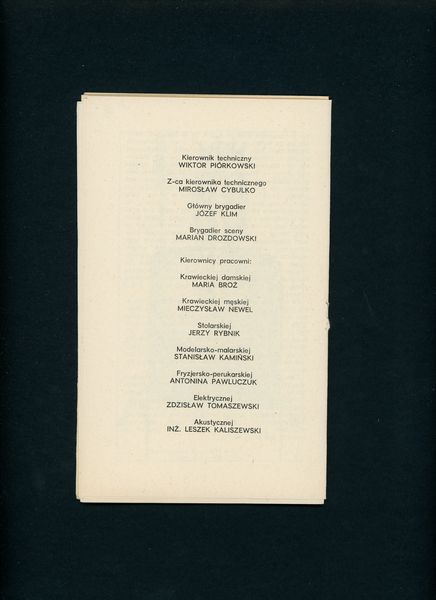 Kierownik techniczny
WIKTOR PIÓRKOWSKI

Z-ca kierownika technicznego
MIROSŁAW CYBULKO

Główny brygadier
JÓZEF KLIM

Brygadier sceny
MARIAN DROZDOWSKI

Kierownicy pracowni:

Krawieckiej damskiej
MARIA BROŻ

Krawieckiej męskiej
MIECZYSŁAW NEWEL

Stolarskiej
JERZY RYBNIK

Modelarsko-malarskiej
STANISŁAW KAMIŃSKI

Fryzjersko-perukarskiej
ANTONINA PAWLUCZUK

Elektrycznej
ZDZISŁAW TOMASZEWSKI

Akustycznej
INŻ. LESZEK KALISZEWSKI